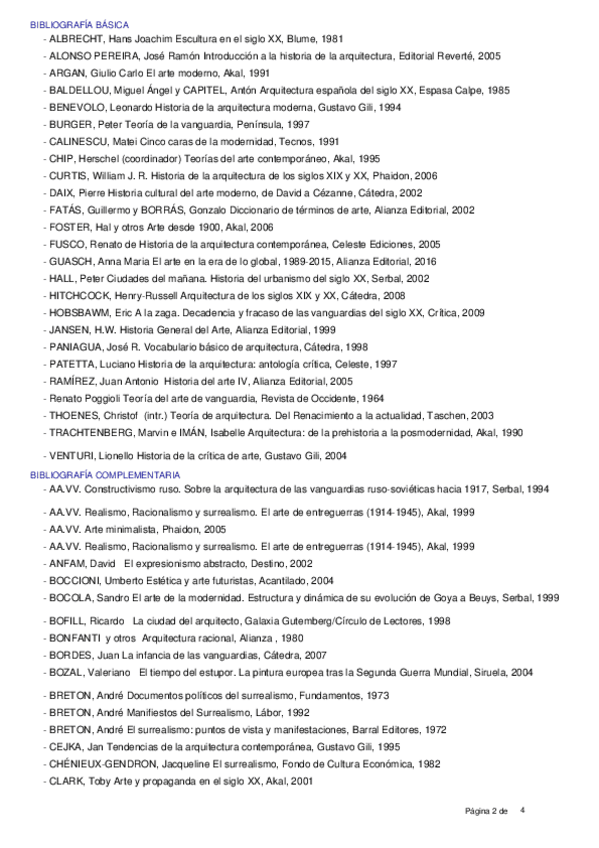 BIBLIOGRAFÍA BÁSICA
- ALBRECHT, Hans Joachim Escultura en el siglo XX, Blume, 1981
- ALONSO PEREIRA, José Ramón Introducción a la historia de la arquitectura, Editorial Reverté, 2005
- ARGAN, Giulio Carlo El arte moderno, Akal, 1991
- BALDELLOU, Miguel Ángel y CAPITEL, Antón Arquitectura española del siglo XX, Espasa Calpe, 1985
- BENEVOLO, Leonardo Historia de la arquitectura moderna, Gustavo Gili, 1994
- BURGER, Peter Teoría de la vanguardia, Península, 1997
- CALINESCU, Matei Cinco caras de la modernidad, Tecnos, 1991
- CHIP, Herschel (coordinador) Teorías del arte contemporáneo, Akal, 1995
- CURTIS, William J. R. Historia de la arquitectura de los siglos XIX y XX, Phaidon, 2006
- DAIX, Pierre Historia cultural del arte moderno, de David a Cézanne, Cátedra, 2002
- FATÁS, Guillermo y BORRÁS, Gonzalo Diccionario de términos de arte, Alianza Editorial, 2002
- FOSTER, Hal y otros Arte desde 1900, Akal, 2006
- FUSCO, Renato de Historia de la arquitectura contemporánea, Celeste Ediciones, 2005
- GUASCH, Anna Maria El arte en la era de lo global, 1989-2015, Alianza Editorial, 2016
- HALL, Peter Ciudades del mañana. Historia del urbanismo del siglo XX, Serbal, 2002
- HITCHCOCK, Henry-Russell Arquitectura de los siglos XIX y XX, Cátedra, 2008
- HOBSBAWM, Eric A la zaga. Decadencia y fracaso de las vanguardias del siglo XX, Crítica, 2009
- JANSEN, H.W. Historia General del Arte, Alianza Editorial, 1999
- PANIAGUA, José R. Vocabulario básico de arquitectura, Cátedra, 1998
- PATETTA, Luciano Historia de la arquitectura: antología crítica, Celeste, 1997
- RAMÍREZ, Juan Antonio Historia del arte IV, Alianza Editorial, 2005
- Renato Poggioli Teoría del arte de vanguardia, Revista de Occidente, 1964
- THOENES, Christof (intr.) Teoría de arquitectura. Del Renacimiento a la actualidad, Taschen, 2003
- TRACHTENBERG, Marvin e IMÁN, Isabelle Arquitectura: de la prehistoria a la posmodernidad, Akal, 1990
- VENTURI, Lionello Historia de la crítica de arte, Gustavo Gili, 2004
BIBLIOGRAFÍA COMPLEMENTARIA
- AA.VV. Constructivismo ruso. Sobre la arquitectura de las vanguardias ruso-soviéticas hacia 1917, Serbal, 1994
- AA.VV. Realismo, Racionalismo y surrealismo. El arte de entreguerras (1914-1945), Akal, 1999
- AA.VV. Arte minimalista, Phaidon, 2005
- AA.VV. Realismo, Racionalismo y surrealismo. El arte de entreguerras (1914-1945), Akal, 1999
- ANFAM, David El expresionismo abstracto, Destino, 2002
- BOCCIONI, Umberto Estética y arte futuristas, Acantilado, 2004
- BOCOLA, Sandro El arte de la modernidad. Estructura y dinámica de su evolución de Goya a Beuys, Serbal, 1999
- BOFILL, Ricardo La ciudad del arquitecto, Galaxia Gutemberg/Círculo de Lectores, 1998
- BONFANTI y otros Arquitectura racional, Alianza , 1980
- BORDES, Juan La infancia de las vanguardias, Cátedra, 2007
- BOZAL, Valeriano El tiempo del estupor. La pintura europea tras la Segunda Guerra Mundial, Siruela, 2004
- BRETON, André Documentos políticos del surrealismo, Fundamentos, 1973
- BRETON, André Manifiestos del Surrealismo, Lábor, 1992
- BRETON, André El surrealismo: puntos de vista y manifestaciones, Barral Editores, 1972
- CEJKA, Jan Tendencias de la arquitectura contemporánea, Gustavo Gili, 1995
- CHÉNIEUX-GENDRON, Jacqueline El surrealismo, Fondo de Cultura Económica, 1982
- CLARK, Toby Arte y propaganda en el siglo XX, Akal, 2001

Página 2 de 4